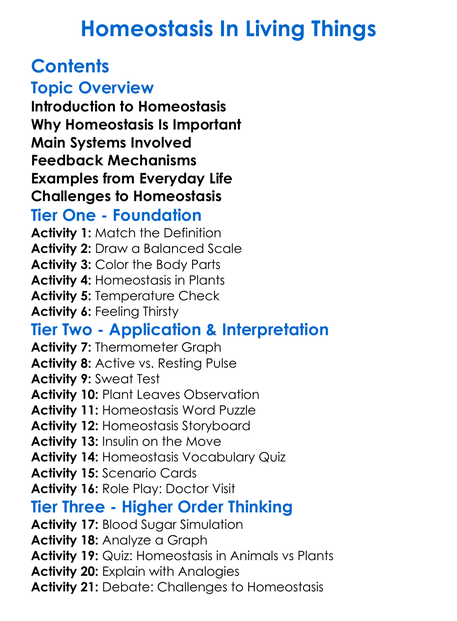 Homeostasis In Living Things

Contents

Topic Overview

Introduction to Homeostasis
Why Homeostasis Is Important
Main Systems Involved
Feedback Mechanisms
Examples from Everyday Life
Challenges to Homeostasis

Tier One - Foundation

Activity 1: Match the Definition
Activity 2: Draw a Balanced Scale
Activity 3: Color the Body Parts
Activity 4: Homeostasis in Plants
Activity 5: Temperature Check
Activity 6: Feeling Thirsty

Tier Two - Application & Interpretation

Activity 7: Thermometer Graph
Activity 8: Active vs. Resting Pulse
Activity 9: Sweat Test
Activity 10: Plant Leaves Observation
Activity 11: Homeostasis Word Puzzle
Activity 12: Homeostasis Storyboard
Activity 13: Insulin on the Move
Activity 14: Homeostasis Vocabulary Quiz
Activity 15: Scenario Cards
Activity 16: Role Play: Doctor Visit

Tier Three - Higher Order Thinking

Activity 17: Blood Sugar Simulation
Activity 18: Analyze a Graph
Activity 19: Quiz: Homeostasis in Animals vs Plants
Activity 20: Explain with Analogies
Activity 21: Debate: Challenges to Homeostasis